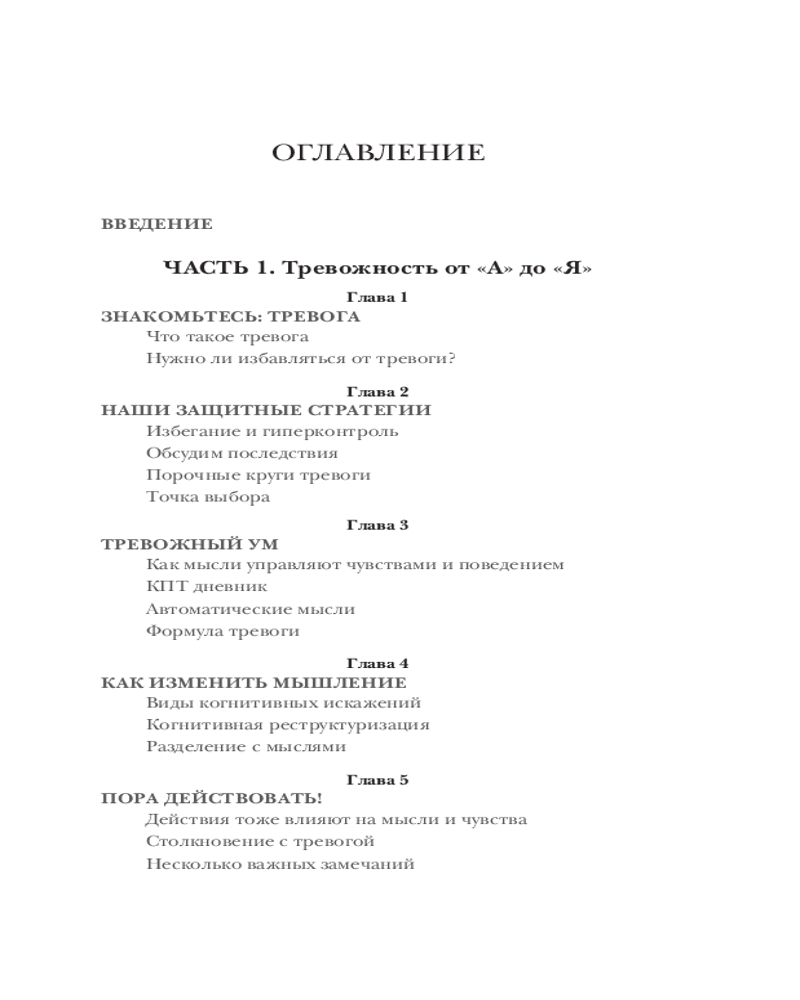 ОГЛАВЛЕНИЕ

ВВЕДЕНИЕ

ЧАСТЬ 1. Тревожность от «А» до «Я»

Глава 1
ЗНАКОМЬТЕСЬ: ТРЕВОГА
Что такое тревога
Нужно ли избавляться от тревоги?

Глава 2
НАШИ ЗАЩИТНЫЕ СТРАТЕГИИ
Избегание и гиперконтроль
Обсудим последствия
Порочные круги тревоги
Точка выбора

Глава 3
ТРЕВОЖНЫЙ УМ
Как мысли управляют чувствами и поведением
КПТ дневник
Автоматические мысли
Формула тревоги

Глава 4
КАК ИЗМЕНИТЬ МЫШЛЕНИЕ
Виды когнитивных искажений
Когнитивная реструктуризация
Разделение с мыслями

Глава 5
ПОРА ДЕЙСТВОВАТЬ!
Действия тоже влияют на мысли и чувства
Столкновение с тревогой
Несколько важных замечаний